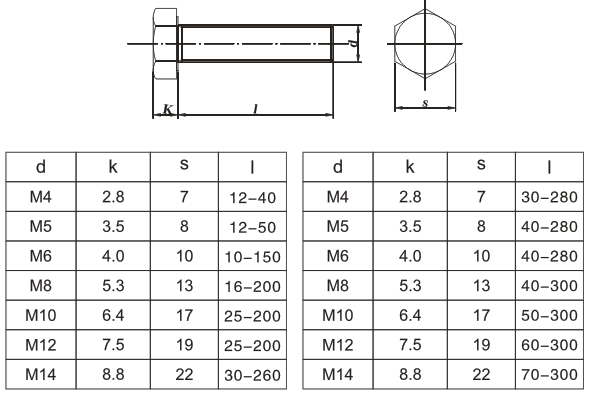 d

K

l

s

| d | k | s | l |
|---|---|---|---|
| M4 | 2.8 | 7 | 12–40 |
| M5 | 3.5 | 8 | 12–50 |
| M6 | 4.0 | 10 | 10–150 |
| M8 | 5.3 | 13 | 16–200 |
| M10 | 6.4 | 17 | 25–200 |
| M12 | 7.5 | 19 | 25–200 |
| M14 | 8.8 | 22 | 30–260 |

| d | k | s | l |
|---|---|---|---|
| M4 | 2.8 | 7 | 30–280 |
| M5 | 3.5 | 8 | 40–280 |
| M6 | 4.0 | 10 | 40–280 |
| M8 | 5.3 | 13 | 40–300 |
| M10 | 6.4 | 17 | 50–300 |
| M12 | 7.5 | 19 | 60–300 |
| M14 | 8.8 | 22 | 70–300 |